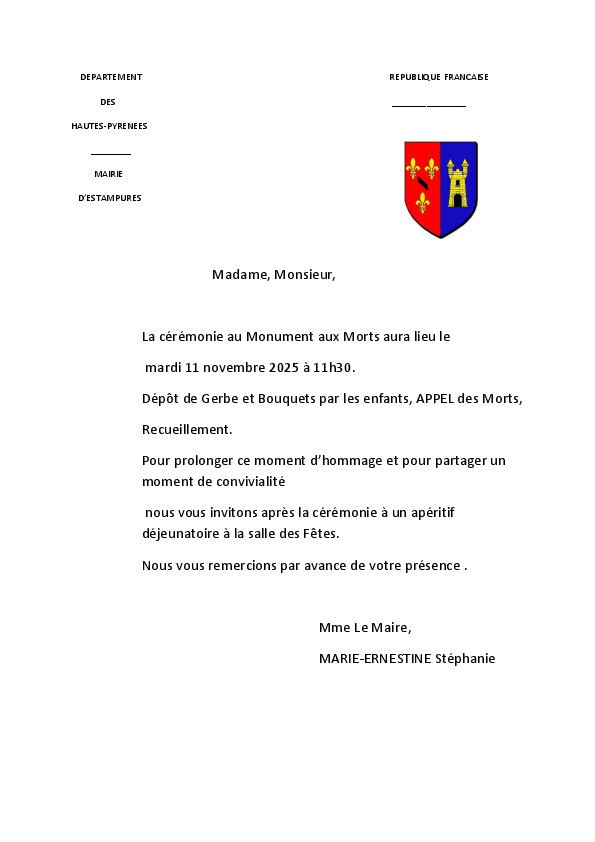 DEPARTEMENT

DES

HAUTES-PYRENEES

MAIRIE

D'ESTAMPURES

REPUBLIQUE FRANCAISE

Madame, Monsieur,

La cérémonie au Monument aux Morts aura lieu le

mardi 11 novembre 2025 à 11h30.

Dépôt de Gerbe et Bouquets par les enfants, APPEL des Morts,

Recueillement.

Pour prolonger ce moment d'hommage et pour partager un moment de convivialité

nous vous invitons après la cérémonie à un apéritif déjeunatoire à la salle des Fêtes.

Nous vous remercions par avance de votre présence .

Mme Le Maire,

MARIE-ERNESTINE Stéphanie